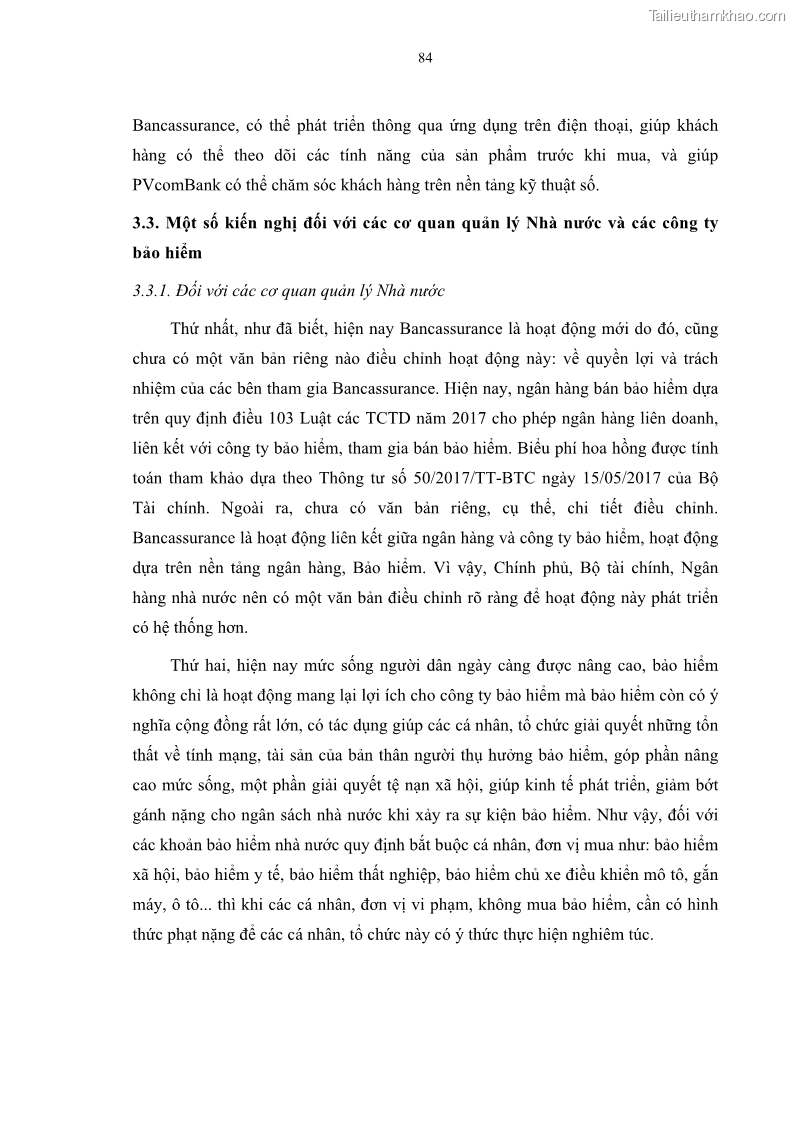 Tailieuthamkhao.com

84

Bancassurance, có thể phát triển thông qua ứng dụng trên điện thoại, giúp khách hàng có thể theo dõi các tính năng của sản phẩm trước khi mua, và giúp PVcomBank có thể chăm sóc khách hàng trên nền tảng kỹ thuật số.

3.3. Một số kiến nghị đối với các cơ quan quản lý Nhà nước và các công ty bảo hiểm

3.3.1. Đối với các cơ quan quản lý Nhà nước

Thứ nhất, như đã biết, hiện nay Bancassurance là hoạt động mới do đó, cũng chưa có một văn bản riêng nào điều chỉnh hoạt động này: về quyền lợi và trách nhiệm của các bên tham gia Bancassurance. Hiện nay, ngân hàng bán bảo hiểm dựa trên quy định điều 103 Luật các TCTD năm 2017 cho phép ngân hàng liên doanh, liên kết với công ty bảo hiểm, tham gia bán bảo hiểm. Biểu phí hoa hồng được tính toán tham khảo dựa theo Thông tư số 50/2017/TT-BTC ngày 15/05/2017 của Bộ Tài chính. Ngoài ra, chưa có văn bản riêng, cụ thể, chi tiết điều chỉnh. Bancassurance là hoạt động liên kết giữa ngân hàng và công ty bảo hiểm, hoạt động dựa trên nền tảng ngân hàng, Bảo hiểm. Vì vậy, Chính phủ, Bộ tài chính, Ngân hàng nhà nước nên có một văn bản điều chỉnh rõ ràng để hoạt động này phát triển có hệ thống hơn.

Thứ hai, hiện nay mức sống người dân ngày càng được nâng cao, bảo hiểm không chỉ là hoạt động mang lại lợi ích cho công ty bảo hiểm mà bảo hiểm còn có ý nghĩa cộng đồng rất lớn, có tác dụng giúp các cá nhân, tổ chức giải quyết những tổn thất về tính mạng, tài sản của bản thân người thụ hưởng bảo hiểm, góp phần nâng cao mức sống, một phần giải quyết tệ nạn xã hội, giúp kinh tế phát triển, giảm bớt gánh nặng cho ngân sách nhà nước khi xảy ra sự kiện bảo hiểm. Như vậy, đối với các khoản bảo hiểm nhà nước quy định bắt buộc cá nhân, đơn vị mua như: bảo hiểm xã hội, bảo hiểm y tế, bảo hiểm thất nghiệp, bảo hiểm chủ xe điều khiển mô tô, gắn máy, ô tô... thì khi các cá nhân, đơn vị vi phạm, không mua bảo hiểm, cần có hình thức phạt nặng để các cá nhân, tổ chức này có ý thức thực hiện nghiêm túc.